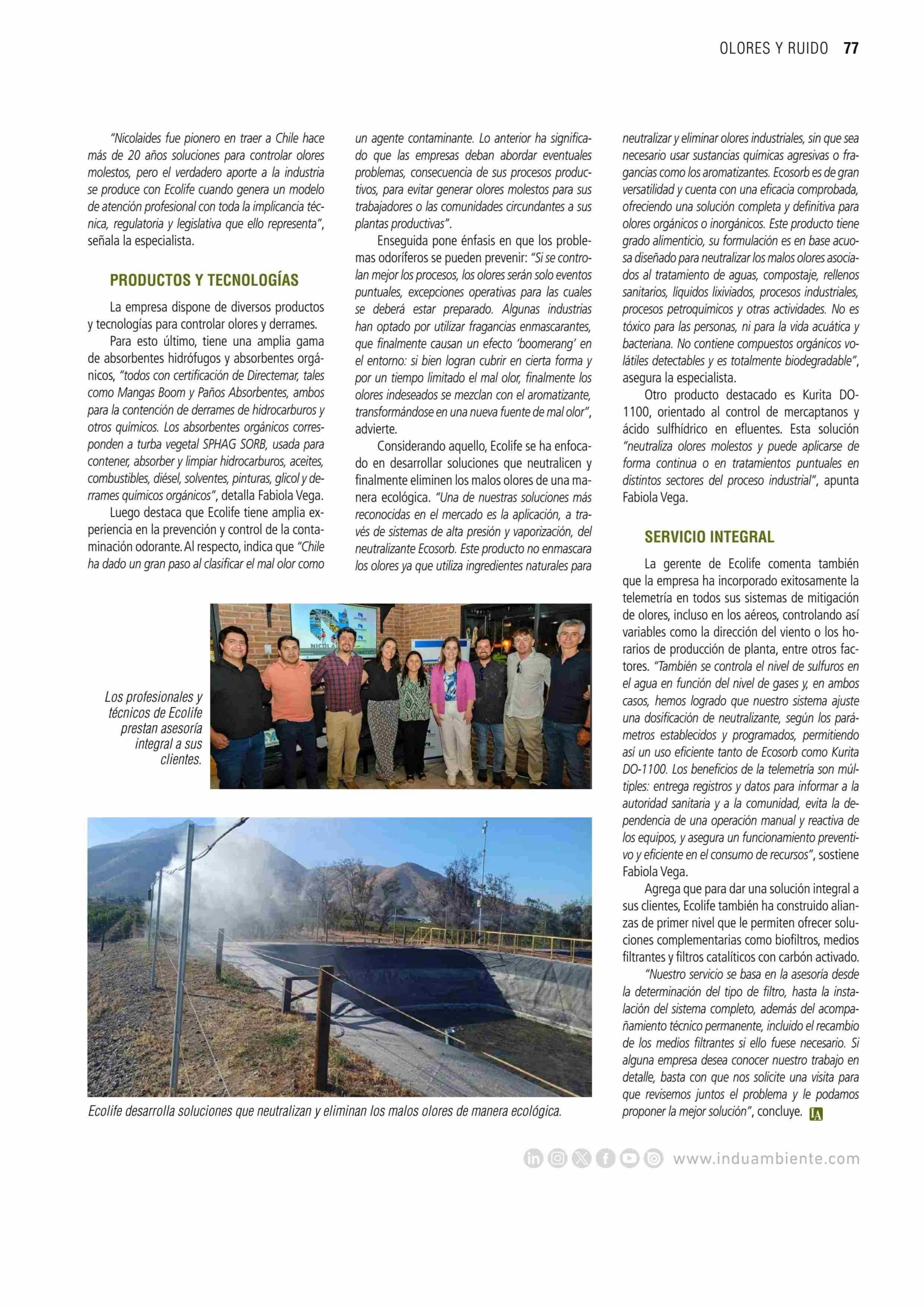 OLORES Y RUIDO 77

"Nicolaides fue pionero en traer a Chile hace más de 20 años soluciones para controlar olores molestos, pero el verdadero aporte a la industria se produce con Ecolife cuando genera un modelo de atención profesional con toda la implicancia técnica, regulatoria y legislativa que ello representa", señala la especialista.

PRODUCTOS Y TECNOLOGÍAS

La empresa dispone de diversos productos y tecnologías para controlar olores y derrames.

Para esto último, tiene una amplia gama de absorbentes hidrófugos y absorbentes orgánicos, "todos con certificación de Directemar, tales como Mangas Boom y Paños Absorbentes, ambos para la contención de derrames de hidrocarburos y otros químicos. Los absorbentes orgánicos corresponden a turba vegetal SPHAG SORB, usada para contener, absorber y limpiar hidrocarburos, aceites, combustibles, diésel, solventes, pinturas, glicol y derrames químicos orgánicos", detalla Fabiola Vega.

Luego destaca que Ecolife tiene amplia experiencia en la prevención y control de la contaminación odorante. Al respecto, indica que "Chile ha dado un gran paso al clasificar el mal olor como un agente contaminante. Lo anterior ha significado que las empresas deban abordar eventuales problemas, consecuencia de sus procesos productivos, para evitar generar olores molestos para sus trabajadores o las comunidades circundantes a sus plantas productivas".

Enseguida pone énfasis en que los problemas odoríferos se pueden prevenir: "Si se controlan mejor los procesos, los olores serán solo eventos puntuales, excepciones operativas para las cuales se deberá estar preparado. Algunas industrias han optado por utilizar fragancias enmascarantes, que finalmente causan un efecto 'boomerang' en el entorno: si bien logran cubrir en cierta forma y por un tiempo limitado el mal olor, finalmente los olores indeseados se mezclan con el aromatizante, transformándose en una nueva fuente de mal olor", advierte.

Considerando aquello, Ecolife se ha enfocado en desarrollar soluciones que neutralicen y finalmente eliminen los malos olores de una manera ecológica. "Una de nuestras soluciones más reconocidas en el mercado es la aplicación, a través de sistemas de alta presión y vaporización, del neutralizante Ecosorb. Este producto no enmascara los olores ya que utiliza ingredientes naturales para neutralizar y eliminar olores industriales, sin que sea necesario usar sustancias químicas agresivas o fragancias como los aromatizantes. Ecosorb es de gran versatilidad y cuenta con una eficacia comprobada, ofreciendo una solución completa y definitiva para olores orgánicos o inorgánicos. Este producto tiene grado alimenticio, su formulación es en base acuosa diseñado para neutralizar los malos olores asociados al tratamiento de aguas, compostaje, rellenos sanitarios, líquidos lixiviados, procesos industriales, procesos petroquímicos y otras actividades. No es tóxico para las personas, ni para la vida acuática y bacteriana. No contiene compuestos orgánicos volátiles detectables y es totalmente biodegradable", asegura la especialista.

Otro producto destacado es Kurita DO-1100, orientado al control de mercaptanos y ácido sulfhídrico en efluentes. Esta solución "neutraliza olores molestos y puede aplicarse de forma continua o en tratamientos puntuales en distintos sectores del proceso industrial", apunta Fabiola Vega.

SERVICIO INTEGRAL

La gerente de Ecolife comenta también que la empresa ha incorporado exitosamente la telemetría en todos sus sistemas de mitigación de olores, incluso en los aéreos, controlando así variables como la dirección del viento o los horarios de producción de planta, entre otros factores. "También se controla el nivel de sulfuros en el agua en función del nivel de gases y, en ambos casos, hemos logrado que nuestro sistema ajuste una dosificación de neutralizante, según los parámetros establecidos y programados, permitiendo así un uso eficiente tanto de Ecosorb como Kurita DO-1100. Los beneficios de la telemetría son múltiples: entrega registros y datos para informar a la autoridad sanitaria y a la comunidad, evita la dependencia de una operación manual y reactiva de los equipos, y asegura un funcionamiento preventivo y eficiente en el consumo de recursos", sostiene Fabiola Vega.

Agrega que para dar una solución integral a sus clientes, Ecolife también ha construido alianzas de primer nivel que le permiten ofrecer soluciones complementarias como biofiltros, medios filtrantes y filtros catalíticos con carbón activado.

"Nuestro servicio se basa en la asesoría desde la determinación del tipo de filtro, hasta la instalación del sistema completo, además del acompañamiento técnico permanente, incluido el recambio de los medios filtrantes si ello fuese necesario. Si alguna empresa desea conocer nuestro trabajo en detalle, basta con que nos solicite una visita para que revisemos juntos el problema y le podamos proponer la mejor solución", concluye. IA

Los profesionales y técnicos de Ecolife prestan asesoría integral a sus clientes.

Ecolife desarrolla soluciones que neutralizan y eliminan los malos olores de manera ecológica.

www.induambiente.com